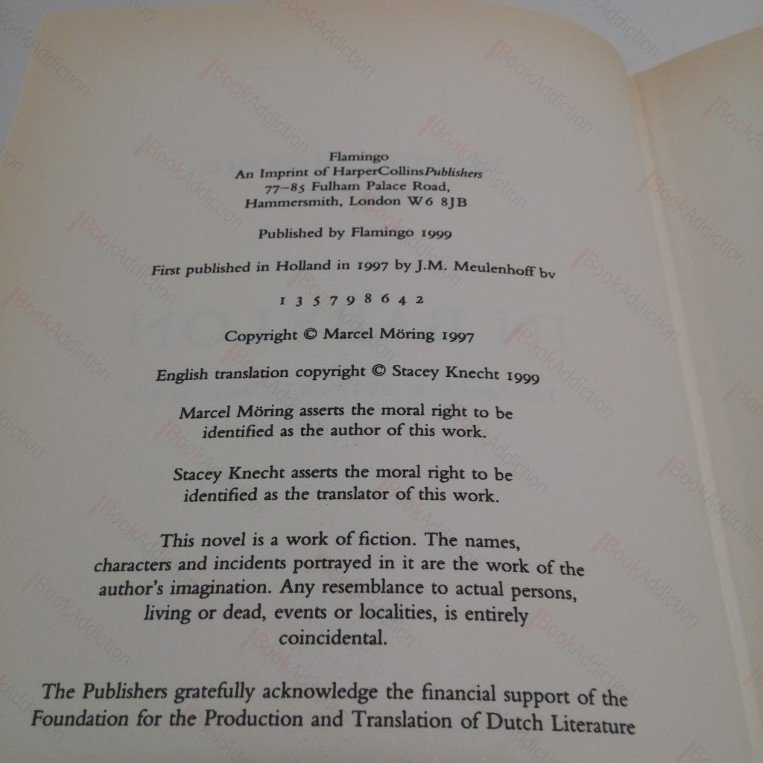 Flamingo
An Imprint of HarperCollinsPublishers
77–85 Fulham Palace Road,
Hammersmith, London W6 8JB

Published by Flamingo 1999

First published in Holland in 1997 by J.M. Meulenhoff bv

1 3 5 7 9 8 6 4 2

Copyright © Marcel Möring 1997

English translation copyright © Stacey Knecht 1999

Marcel Möring asserts the moral right to be identified as the author of this work.

Stacey Knecht asserts the moral right to be identified as the translator of this work.

This novel is a work of fiction. The names, characters and incidents portrayed in it are the work of the author's imagination. Any resemblance to actual persons, living or dead, events or localities, is entirely coincidental.

The Publishers gratefully acknowledge the financial support of the Foundation for the Production and Translation of Dutch Literature

BookAddiction